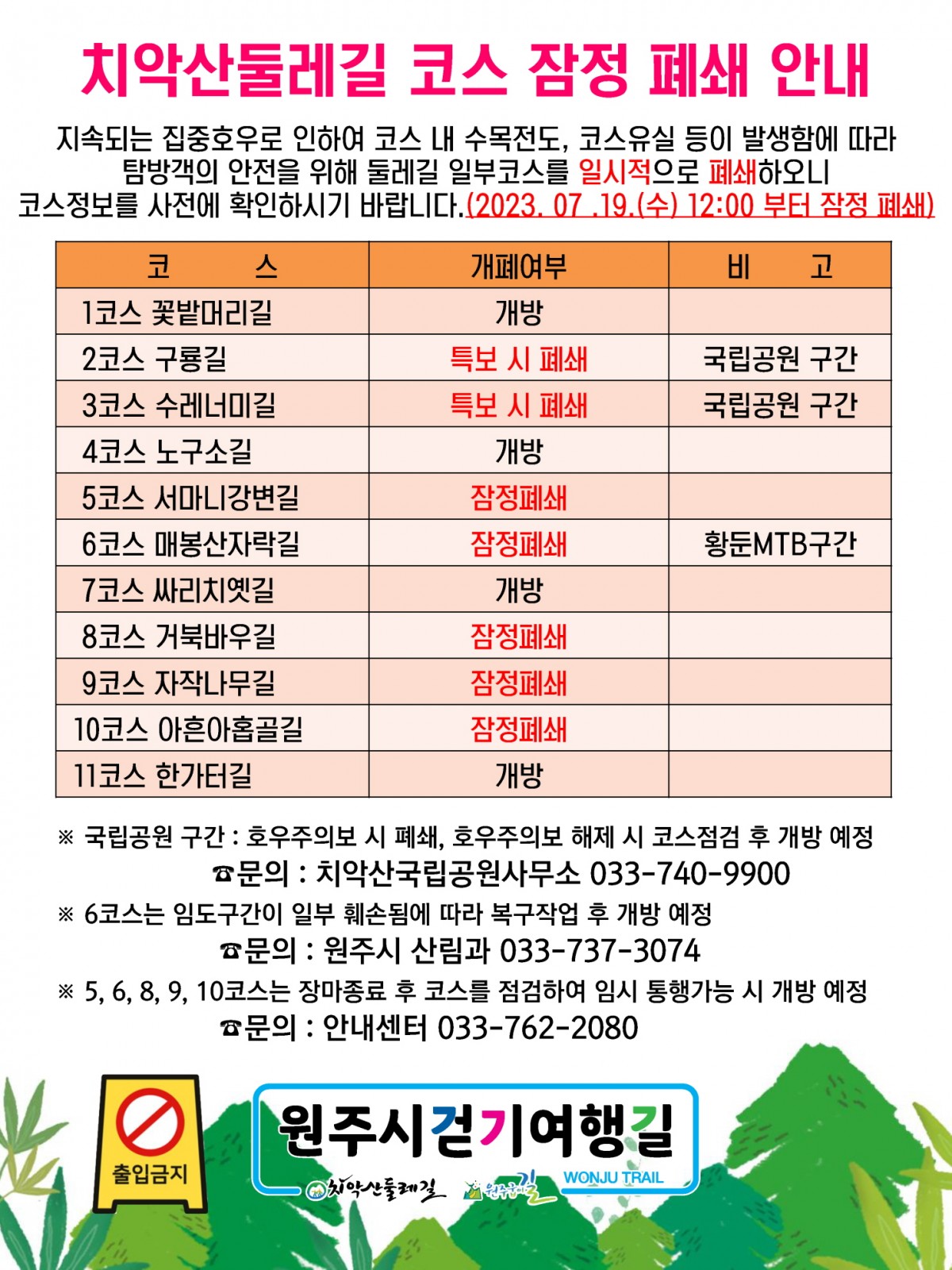 치악산둘레길 코스 잠정 폐쇄 안내

지속되는 집중호우로 인하여 코스 내 수목전도, 코스유실 등이 발생함에 따라 탐방객의 안전을 위해 둘레길 일부코스를 일시적으로 폐쇄하오니 코스정보를 사전에 확인하시기 바랍니다.(2023. 07 .19.(수) 12:00 부터 잠정 폐쇄)

| 코 스 | 개폐여부 | 비 고 |
|---|---|---|
| 1코스 꽃밭머리길 | 개방 | |
| 2코스 구룡길 | 특보 시 폐쇄 | 국립공원 구간 |
| 3코스 수레너미길 | 특보 시 폐쇄 | 국립공원 구간 |
| 4코스 노구소길 | 개방 | |
| 5코스 서마니강변길 | 잠정폐쇄 | |
| 6코스 매봉산자락길 | 잠정폐쇄 | 황둔MTB구간 |
| 7코스 싸리치옛길 | 개방 | |
| 8코스 거북바우길 | 잠정폐쇄 | |
| 9코스 자작나무길 | 잠정폐쇄 | |
| 10코스 아흔아홉골길 | 잠정폐쇄 | |
| 11코스 한가터길 | 개방 | |

※ 국립공원 구간 : 호우주의보 시 폐쇄, 호우주의보 해제 시 코스점검 후 개방 예정
☎문의 : 치악산국립공원사무소 033-740-9900
※ 6코스는 임도구간이 일부 훼손됨에 따라 복구작업 후 개방 예정
☎문의 : 원주시 산림과 033-737-3074
※ 5, 6, 8, 9, 10코스는 장마종료 후 코스를 점검하여 임시 통행가능 시 개방 예정
☎문의 : 안내센터 033-762-2080

출입금지

원주시걷기여행길
치악산둘레길 원주굽이길 WONJU TRAIL